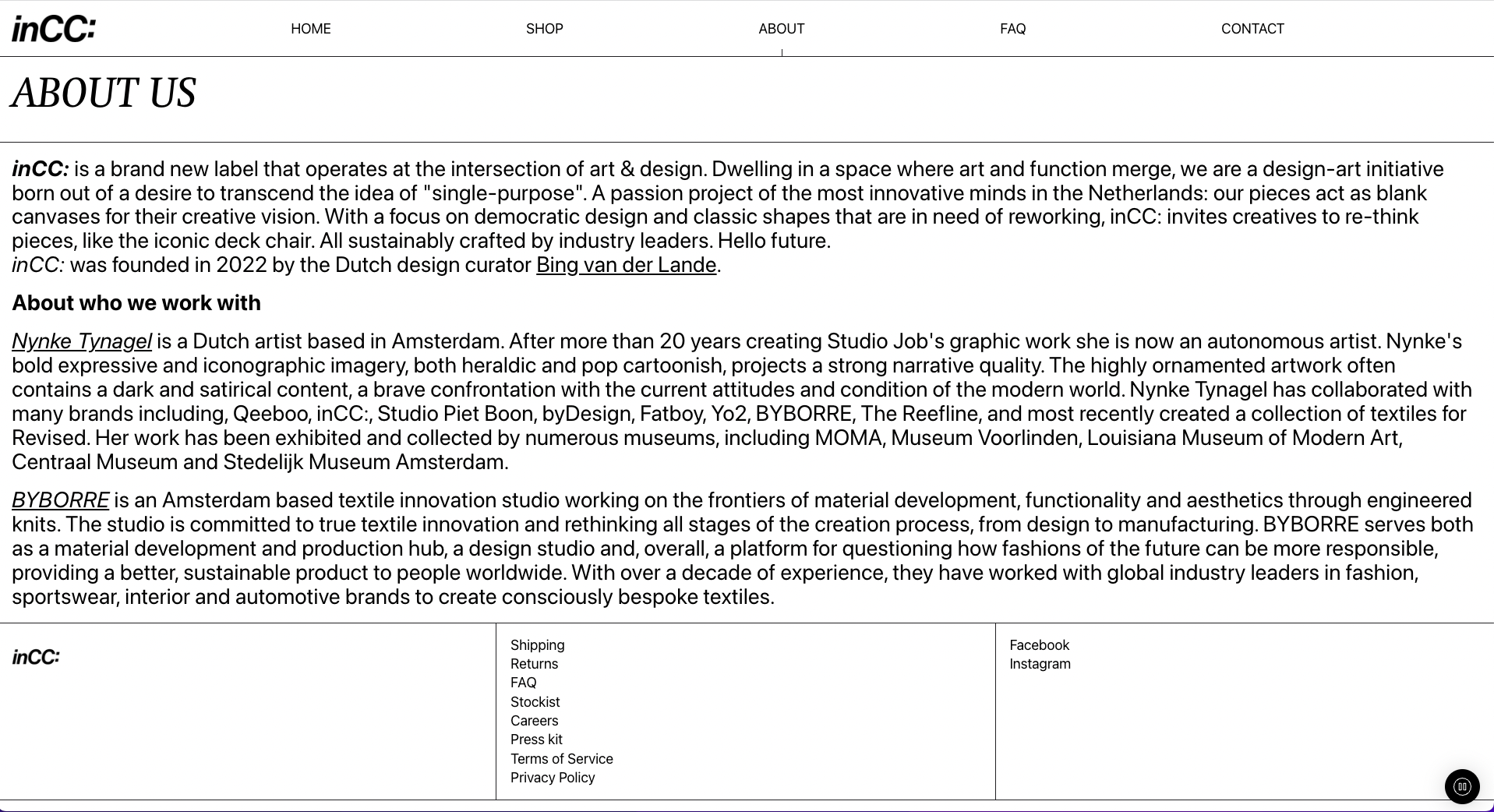 inCC:

HOME SHOP ABOUT FAQ CONTACT

ABOUT US

inCC: is a brand new label that operates at the intersection of art & design. Dwelling in a space where art and function merge, we are a design-art initiative born out of a desire to transcend the idea of "single-purpose". A passion project of the most innovative minds in the Netherlands: our pieces act as blank canvases for their creative vision. With a focus on democratic design and classic shapes that are in need of reworking, inCC: invites creatives to re-think pieces, like the iconic deck chair. All sustainably crafted by industry leaders. Hello future.
inCC: was founded in 2022 by the Dutch design curator Bing van der Lande.

About who we work with

Nynke Tynagel is a Dutch artist based in Amsterdam. After more than 20 years creating Studio Job's graphic work she is now an autonomous artist. Nynke's bold expressive and iconographic imagery, both heraldic and pop cartoonish, projects a strong narrative quality. The highly ornamented artwork often contains a dark and satirical content, a brave confrontation with the current attitudes and condition of the modern world. Nynke Tynagel has collaborated with many brands including, Qeeboo, inCC:, Studio Piet Boon, byDesign, Fatboy, Yo2, BYBORRE, The Reefline, and most recently created a collection of textiles for Revised. Her work has been exhibited and collected by numerous museums, including MOMA, Museum Voorlinden, Louisiana Museum of Modern Art, Centraal Museum and Stedelijk Museum Amsterdam.

BYBORRE is an Amsterdam based textile innovation studio working on the frontiers of material development, functionality and aesthetics through engineered knits. The studio is committed to true textile innovation and rethinking all stages of the creation process, from design to manufacturing. BYBORRE serves both as a material development and production hub, a design studio and, overall, a platform for questioning how fashions of the future can be more responsible, providing a better, sustainable product to people worldwide. With over a decade of experience, they have worked with global industry leaders in fashion, sportswear, interior and automotive brands to create consciously bespoke textiles.

inCC:

Shipping
Returns
FAQ
Stockist
Careers
Press kit
Terms of Service
Privacy Policy

Facebook
Instagram